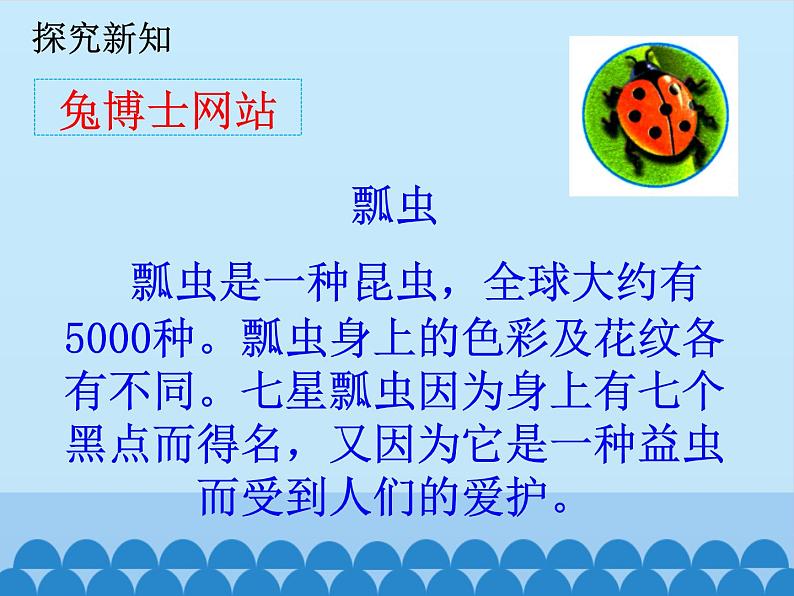 探究新知

兔博士网站

瓢虫

瓢虫是一种昆虫，全球大约有5000种。瓢虫身上的色彩及花纹各有不同。七星瓢虫因为身上有七个黑点而得名，又因为它是一种益虫而受到人们的爱护。